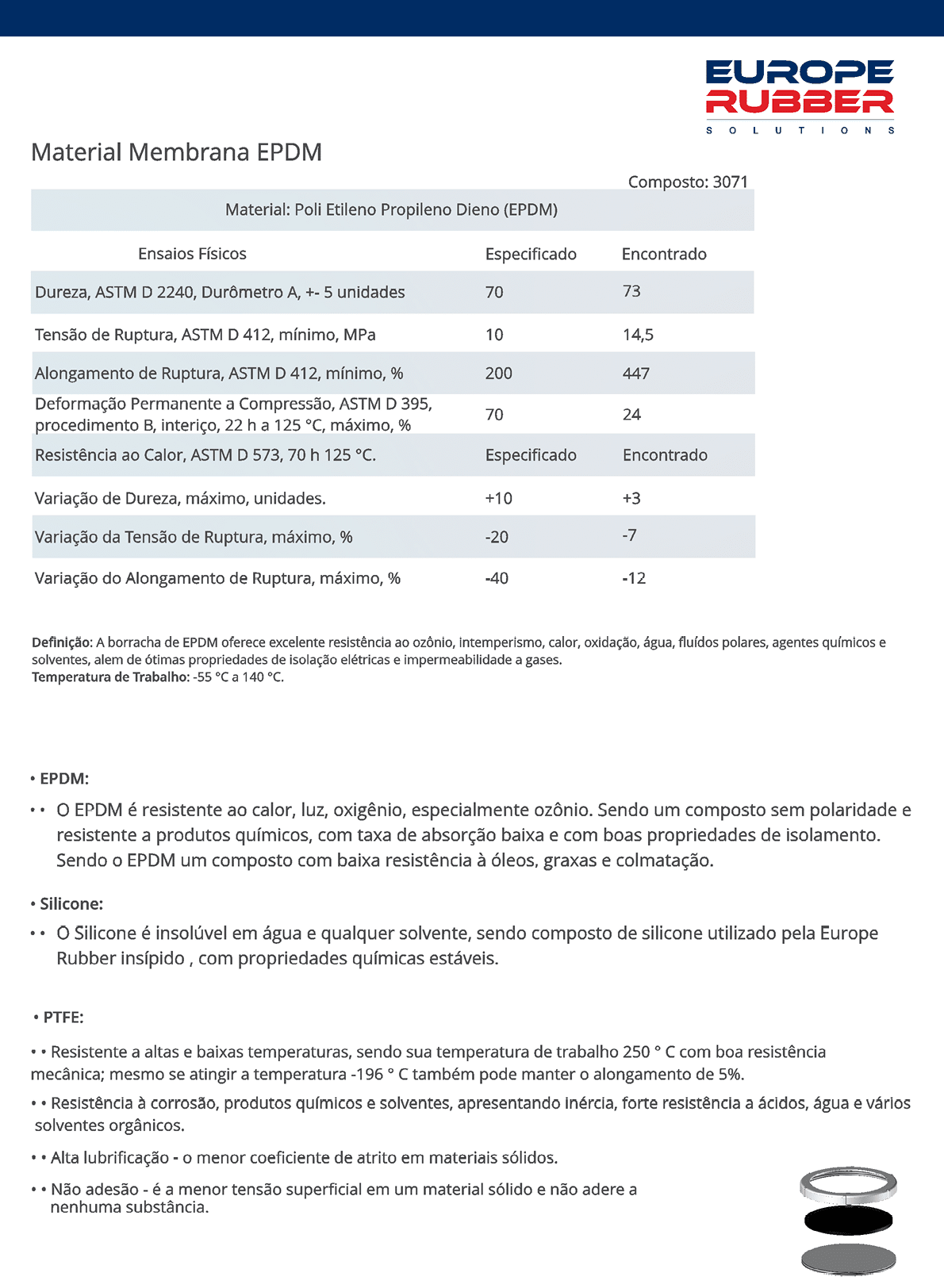 EUROPE
RUBBER
SOLUTIONS

Material Membrana EPDM

Composto: 3071

Material: Poli Etileno Propileno Dieno (EPDM)

| Ensaios Físicos | Especificado | Encontrado |
|---|---|---|
| Dureza, ASTM D 2240, Durômetro A, +- 5 unidades | 70 | 73 |
| Tensão de Ruptura, ASTM D 412, mínimo, MPa | 10 | 14,5 |
| Alongamento de Ruptura, ASTM D 412, mínimo, % | 200 | 447 |
| Deformação Permanente a Compressão, ASTM D 395, procedimento B, interiço, 22 h a 125 °C, máximo, % | 70 | 24 |
| Resistência ao Calor, ASTM D 573, 70 h 125 °C. | Especificado | Encontrado |
| Variação de Dureza, máximo, unidades. | +10 | +3 |
| Variação da Tensão de Ruptura, máximo, % | -20 | -7 |
| Variação do Alongamento de Ruptura, máximo, % | -40 | -12 |

Definição: A borracha de EPDM oferece excelente resistência ao ozônio, intemperismo, calor, oxidação, água, fluídos polares, agentes químicos e solventes, alem de ótimas propriedades de isolação elétricas e impermeabilidade a gases.
Temperatura de Trabalho: -55 °C a 140 °C.

• EPDM:

• • O EPDM é resistente ao calor, luz, oxigênio, especialmente ozônio. Sendo um composto sem polaridade e resistente a produtos químicos, com taxa de absorção baixa e com boas propriedades de isolamento. Sendo o EPDM um composto com baixa resistência à óleos, graxas e colmatação.

• Silicone:

• • O Silicone é insolúvel em água e qualquer solvente, sendo composto de silicone utilizado pela Europe Rubber insípido , com propriedades químicas estáveis.

• PTFE:

• • Resistente a altas e baixas temperaturas, sendo sua temperatura de trabalho 250 ° C com boa resistência mecânica; mesmo se atingir a temperatura -196 ° C também pode manter o alongamento de 5%.

• • Resistência à corrosão, produtos químicos e solventes, apresentando inércia, forte resistência a ácidos, água e vários solventes orgânicos.

• • Alta lubrificação - o menor coeficiente de atrito em materiais sólidos.

• • Não adesão - é a menor tensão superficial em um material sólido e não adere a nenhuma substância.